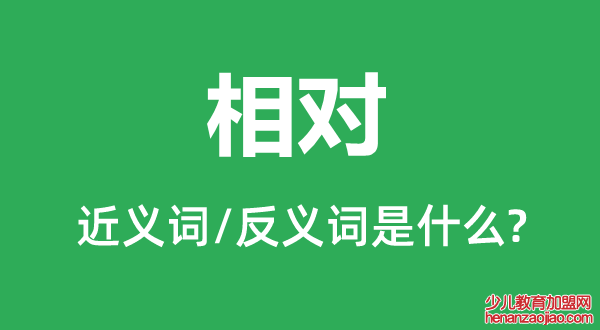 相对

近义词/反义词是什么?

少儿教育加盟网
henanzaojiao.com